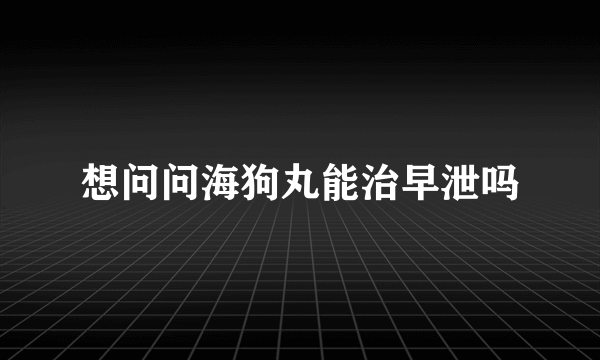 想问问海狗丸能治早泄吗